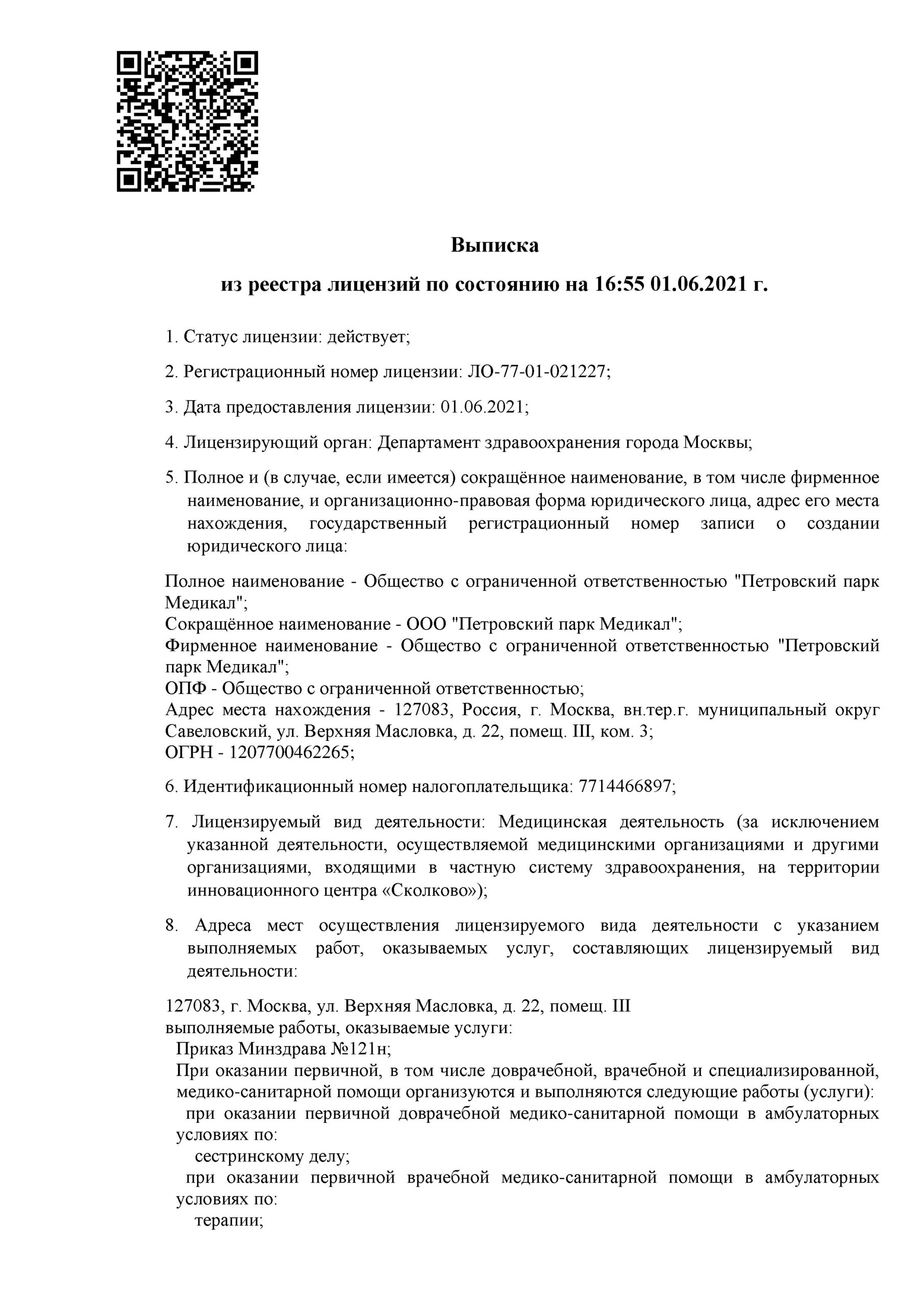 Выписка

из реестра лицензий по состоянию на 16:55 01.06.2021 г.

1. Статус лицензии: действует;

2. Регистрационный номер лицензии: ЛО-77-01-021227;

3. Дата предоставления лицензии: 01.06.2021;

4. Лицензирующий орган: Департамент здравоохранения города Москвы;

5. Полное и (в случае, если имеется) сокращённое наименование, в том числе фирменное наименование, и организационно-правовая форма юридического лица, адрес его места нахождения, государственный регистрационный номер записи о создании юридического лица:

Полное наименование - Общество с ограниченной ответственностью "Петровский парк Медикал";
Сокращённое наименование - ООО "Петровский парк Медикал";
Фирменное наименование - Общество с ограниченной ответственностью "Петровский парк Медикал";
ОПФ - Общество с ограниченной ответственностью;
Адрес места нахождения - 127083, Россия, г. Москва, вн.тер.г. муниципальный округ Савеловский, ул. Верхняя Масловка, д. 22, помещ. III, ком. 3;
ОГРН - 1207700462265;

6. Идентификационный номер налогоплательщика: 7714466897;

7. Лицензируемый вид деятельности: Медицинская деятельность (за исключением указанной деятельности, осуществляемой медицинскими организациями и другими организациями, входящими в частную систему здравоохранения, на территории инновационного центра «Сколково»);

8. Адреса мест осуществления лицензируемого вида деятельности с указанием выполняемых работ, оказываемых услуг, составляющих лицензируемый вид деятельности:

127083, г. Москва, ул. Верхняя Масловка, д. 22, помещ. III
выполняемые работы, оказываемые услуги:
Приказ Минздрава №121н;
При оказании первичной, в том числе доврачебной, врачебной и специализированной, медико-санитарной помощи организуются и выполняются следующие работы (услуги):
при оказании первичной доврачебной медико-санитарной помощи в амбулаторных условиях по:
сестринскому делу;
при оказании первичной врачебной медико-санитарной помощи в амбулаторных условиях по:
терапии;